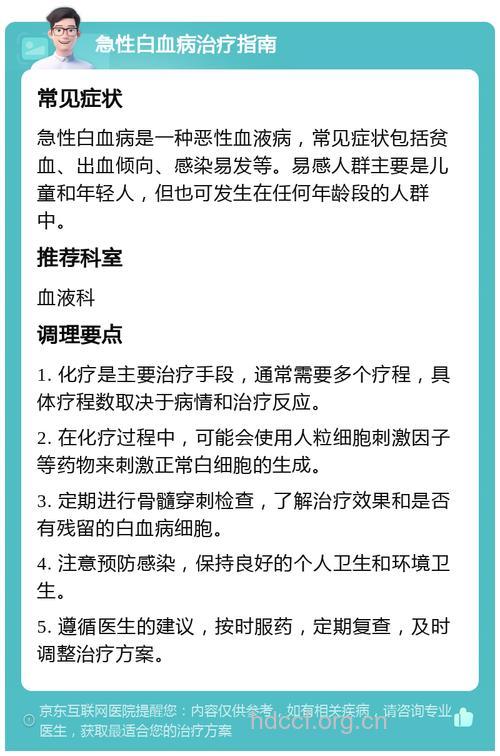 急性白血病治疗指南

常见症状

急性白血病是一种恶性血液病，常见症状包括贫血、出血倾向、感染易发等。易感人群主要是儿童和年轻人，但也可发生在任何年龄段的人群中。

推荐科室

血液科

调理要点

1. 化疗是主要治疗手段，通常需要多个疗程，具体疗程数取决于病情和治疗反应。

2. 在化疗过程中，可能会使用人粒细胞刺激因子等药物来刺激正常白细胞的生成。

3. 定期进行骨髓穿刺检查，了解治疗效果和是否有残留的白血病细胞。

4. 注意预防感染，保持良好的个人卫生和环境卫生。

5. 遵循医生的建议，按时服药，定期复查，及时调整治疗方案。

京东互联网医院提醒您：内容仅供参考，如有相关疾病，请咨询专业医生，获取最适合您的治疗方案

hdccf.org.cn